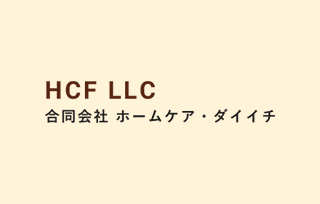 HCF LLC
合同会社 ホームケア・ダイイチ